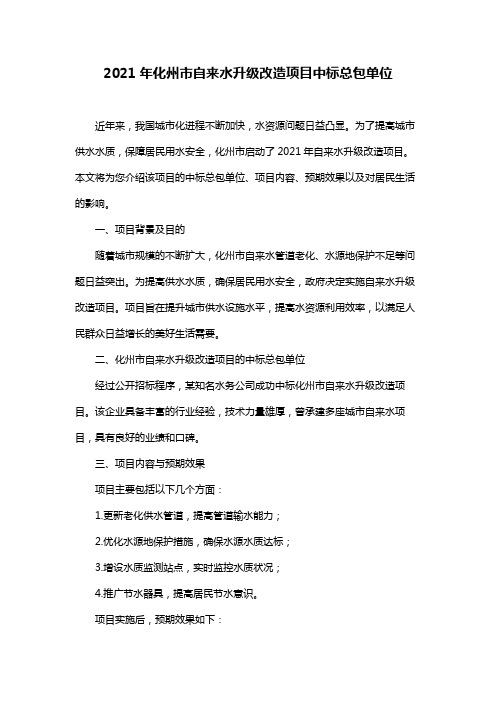 2021 年化州市自来水升级改造项目中标总包单位

近年来，我国城市化进程不断加快，水资源问题日益凸显。为了提高城市供水水质，保障居民用水安全，化州市启动了 2021 年自来水升级改造项目。本文将为您介绍该项目的中标总包单位、项目内容、预期效果以及对居民生活的影响。

一、项目背景及目的

随着城市规模的不断扩大，化州市自来水管道老化、水源地保护不足等问题日益突出。为提高供水水质，确保居民用水安全，政府决定实施自来水升级改造项目。项目旨在提升城市供水设施水平，提高水资源利用效率，以满足人民群众日益增长的美好生活需要。

二、化州市自来水升级改造项目的中标总包单位

经过公开招标程序，某知名水务公司成功中标化州市自来水升级改造项目。该企业具备丰富的行业经验，技术力量雄厚，曾承建多座城市自来水项目，具有良好的业绩和口碑。

三、项目内容与预期效果

项目主要包括以下几个方面：

1.更新老化供水管道，提高管道输水能力；

2.优化水源地保护措施，确保水源水质达标；

3.增设水质监测站点，实时监控水质状况；

4.推广节水器具，提高居民节水意识。

项目实施后，预期效果如下：